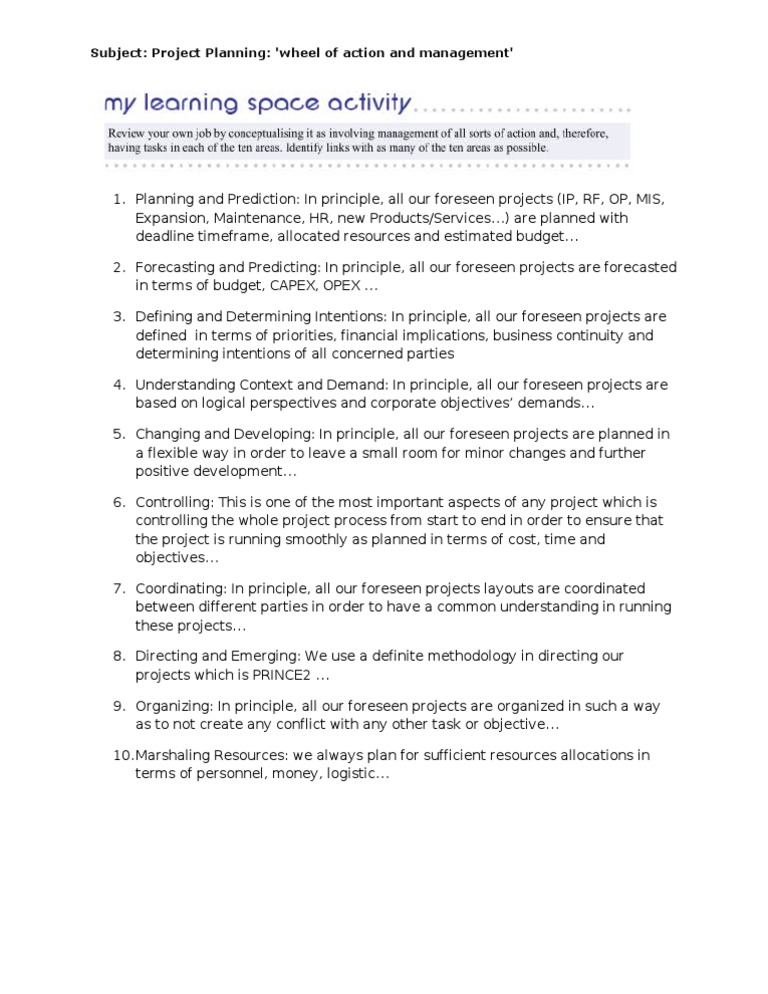 Subject: Project Planning: 'wheel of action and management'

my learning space activity

Review your own job by conceptualising it as involving management of all sorts of action and, therefore, having tasks in each of the ten areas. Identify links with as many of the ten areas as possible.

1. Planning and Prediction: In principle, all our foreseen projects (IP, RF, OP, MIS, Expansion, Maintenance, HR, new Products/Services…) are planned with deadline timeframe, allocated resources and estimated budget…

2. Forecasting and Predicting: In principle, all our foreseen projects are forecasted in terms of budget, CAPEX, OPEX …

3. Defining and Determining Intentions: In principle, all our foreseen projects are defined in terms of priorities, financial implications, business continuity and determining intentions of all concerned parties

4. Understanding Context and Demand: In principle, all our foreseen projects are based on logical perspectives and corporate objectives' demands…

5. Changing and Developing: In principle, all our foreseen projects are planned in a flexible way in order to leave a small room for minor changes and further positive development…

6. Controlling: This is one of the most important aspects of any project which is controlling the whole project process from start to end in order to ensure that the project is running smoothly as planned in terms of cost, time and objectives…

7. Coordinating: In principle, all our foreseen projects layouts are coordinated between different parties in order to have a common understanding in running these projects…

8. Directing and Emerging: We use a definite methodology in directing our projects which is PRINCE2 …

9. Organizing: In principle, all our foreseen projects are organized in such a way as to not create any conflict with any other task or objective…

10.Marshaling Resources: we always plan for sufficient resources allocations in terms of personnel, money, logistic…